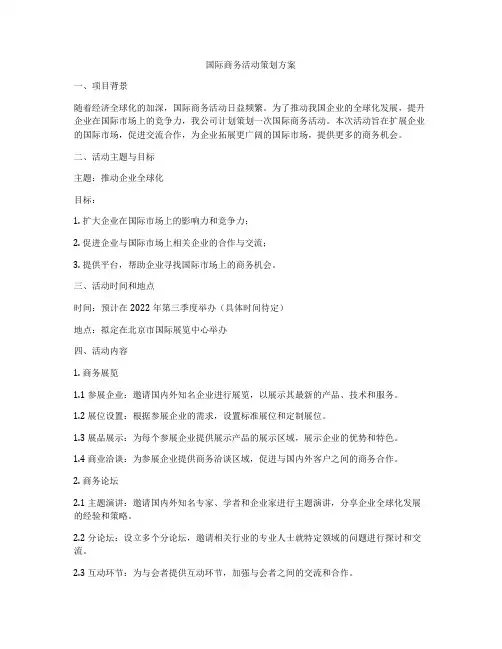 国际商务活动策划方案

一、项目背景

随着经济全球化的加深，国际商务活动日益频繁。为了推动我国企业的全球化发展，提升企业在国际市场上的竞争力，我公司计划策划一次国际商务活动。本次活动旨在扩展企业的国际市场，促进交流合作，为企业拓展更广阔的国际市场，提供更多的商务机会。

二、活动主题与目标

主题：推动企业全球化

目标：

1. 扩大企业在国际市场上的影响力和竞争力；

2. 促进企业与国际市场上相关企业的合作与交流；

3. 提供平台，帮助企业寻找国际市场上的商务机会。

三、活动时间和地点

时间：预计在 2022 年第三季度举办（具体时间待定）

地点：拟定在北京市国际展览中心举办

四、活动内容

1. 商务展览

1.1 参展企业：邀请国内外知名企业进行展览，以展示其最新的产品、技术和服务。

1.2 展位设置：根据参展企业的需求，设置标准展位和定制展位。

1.3 展品展示：为每个参展企业提供展示产品的展示区域，展示企业的优势和特色。

1.4 商业洽谈：为参展企业提供商务洽谈区域，促进与国内外客户之间的商务合作。

2. 商务论坛

2.1 主题演讲：邀请国内外知名专家、学者和企业家进行主题演讲，分享企业全球化发展的经验和策略。

2.2 分论坛：设立多个分论坛，邀请相关行业的专业人士就特定领域的问题进行探讨和交流。

2.3 互动环节：为与会者提供互动环节，加强与会者之间的交流和合作。